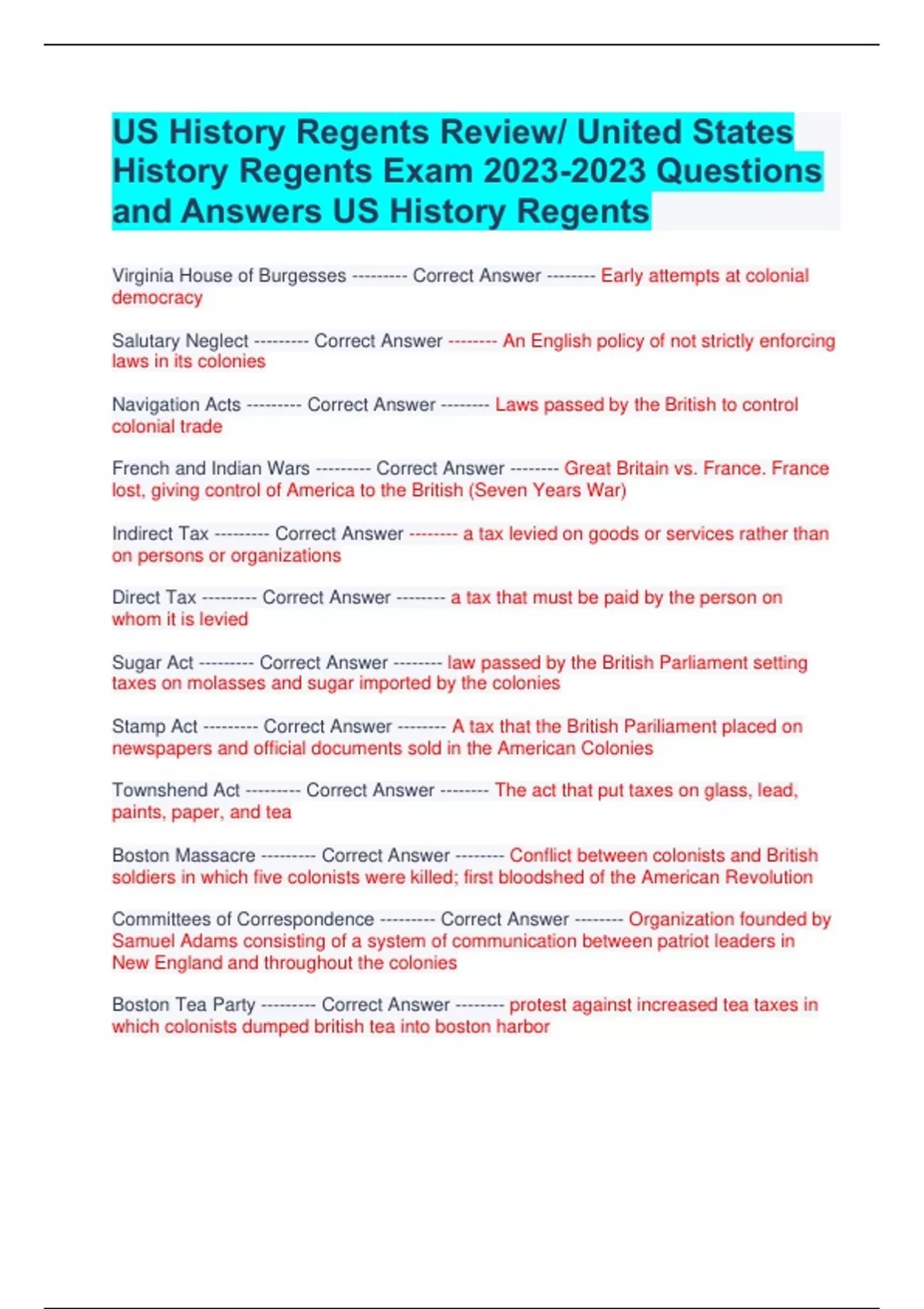 US History Regents Review/ United States History Regents Exam 2023-2023 Questions and Answers US History Regents

Virginia House of Burgesses --------- Correct Answer -------- Early attempts at colonial democracy

Salutary Neglect --------- Correct Answer -------- An English policy of not strictly enforcing laws in its colonies

Navigation Acts --------- Correct Answer -------- Laws passed by the British to control colonial trade

French and Indian Wars --------- Correct Answer -------- Great Britain vs. France. France lost, giving control of America to the British (Seven Years War)

Indirect Tax --------- Correct Answer -------- a tax levied on goods or services rather than on persons or organizations

Direct Tax --------- Correct Answer -------- a tax that must be paid by the person on whom it is levied

Sugar Act --------- Correct Answer -------- law passed by the British Parliament setting taxes on molasses and sugar imported by the colonies

Stamp Act --------- Correct Answer -------- A tax that the British Pariliament placed on newspapers and official documents sold in the American Colonies

Townshend Act --------- Correct Answer -------- The act that put taxes on glass, lead, paints, paper, and tea

Boston Massacre --------- Correct Answer -------- Conflict between colonists and British soldiers in which five colonists were killed; first bloodshed of the American Revolution

Committees of Correspondence --------- Correct Answer -------- Organization founded by Samuel Adams consisting of a system of communication between patriot leaders in New England and throughout the colonies

Boston Tea Party --------- Correct Answer -------- protest against increased tea taxes in which colonists dumped british tea into boston harbor